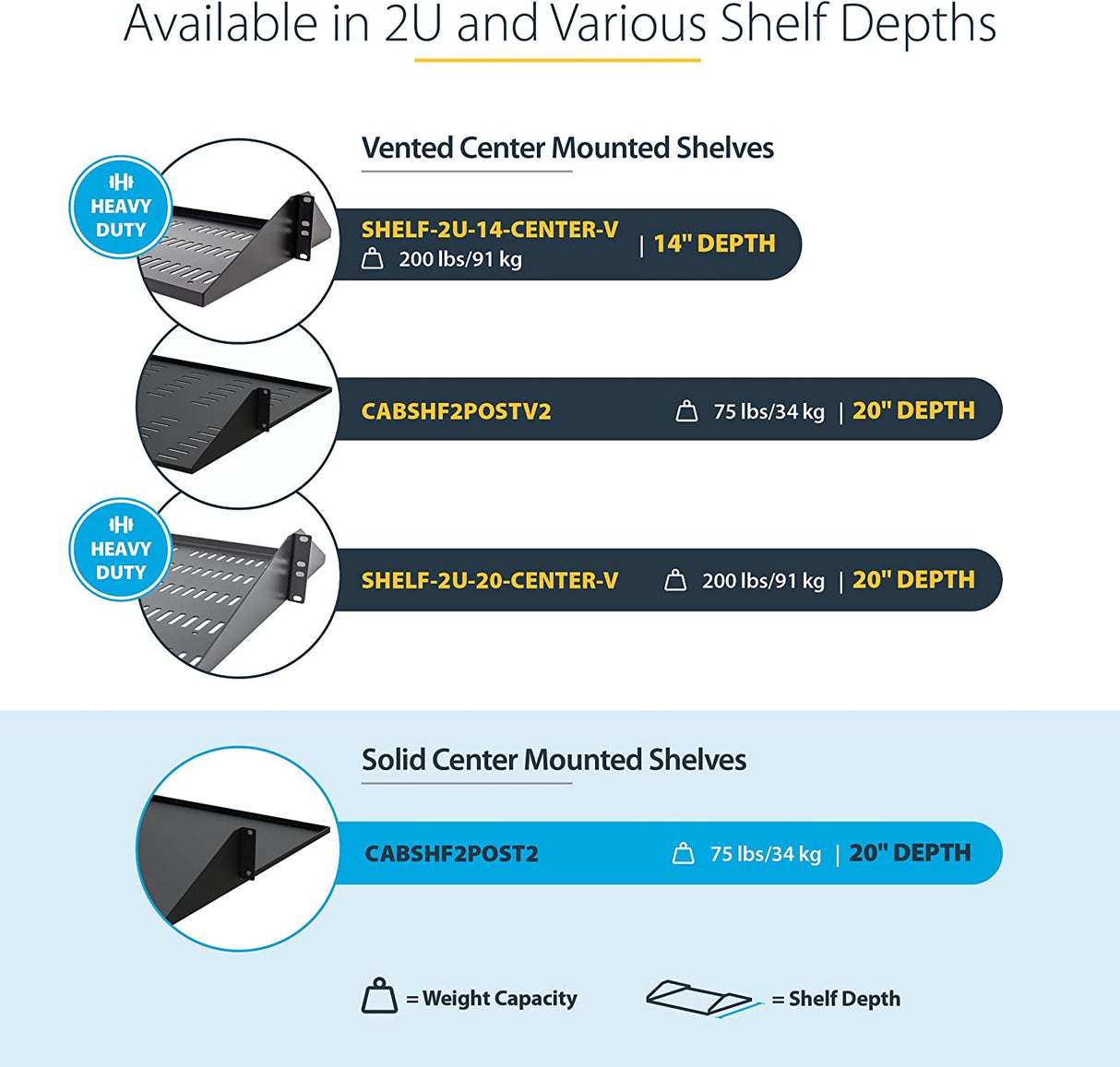 Available in 2U and Various Shelf Depths

Vented Center Mounted Shelves

HEAVY DUTY

SHELF-2U-14-CENTER-V
200 lbs/91 kg | 14" DEPTH

CABSHF2POSTV2 75 lbs/34 kg | 20" DEPTH

HEAVY DUTY

SHELF-2U-20-CENTER-V 200 lbs/91 kg | 20" DEPTH

Solid Center Mounted Shelves

CABSHF2POST2 75 lbs/34 kg | 20" DEPTH

= Weight Capacity = Shelf Depth